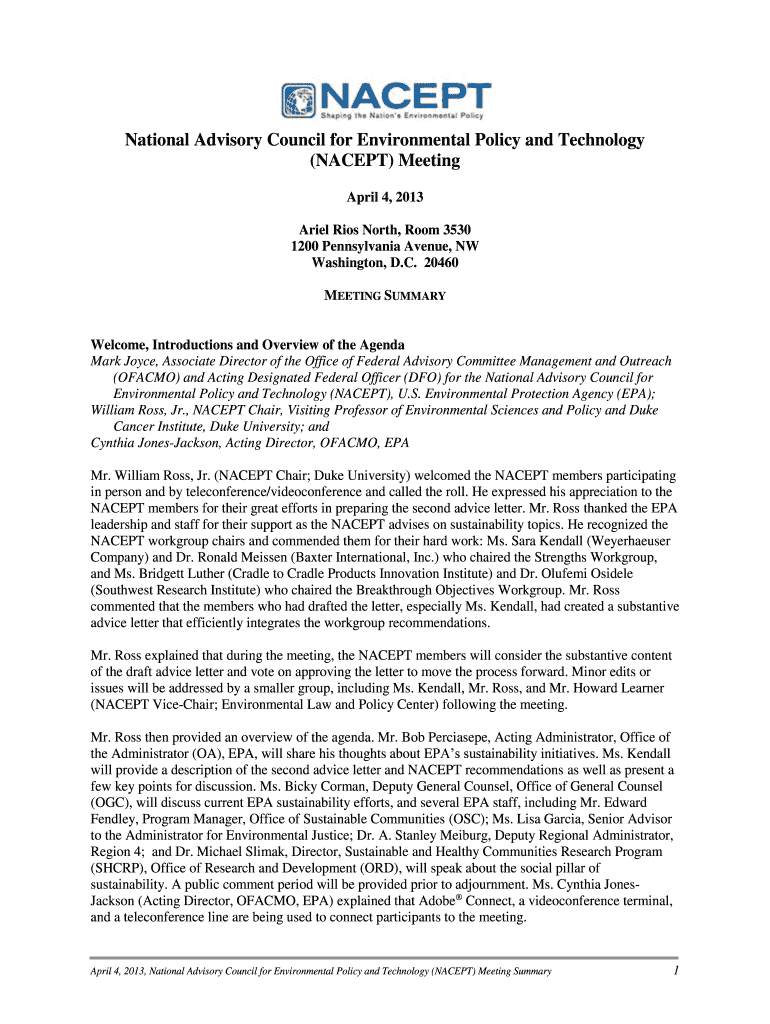 NACEPT
Shaping the Nation's Environmental Policy

National Advisory Council for Environmental Policy and Technology (NACEPT) Meeting

April 4, 2013

Ariel Rios North, Room 3530
1200 Pennsylvania Avenue, NW
Washington, D.C. 20460

MEETING SUMMARY

Welcome, Introductions and Overview of the Agenda
Mark Joyce, Associate Director of the Office of Federal Advisory Committee Management and Outreach (OFACMO) and Acting Designated Federal Officer (DFO) for the National Advisory Council for Environmental Policy and Technology (NACEPT), U.S. Environmental Protection Agency (EPA);
William Ross, Jr., NACEPT Chair, Visiting Professor of Environmental Sciences and Policy and Duke Cancer Institute, Duke University; and
Cynthia Jones-Jackson, Acting Director, OFACMO, EPA

Mr. William Ross, Jr. (NACEPT Chair; Duke University) welcomed the NACEPT members participating in person and by teleconference/videoconference and called the roll. He expressed his appreciation to the NACEPT members for their great efforts in preparing the second advice letter. Mr. Ross thanked the EPA leadership and staff for their support as the NACEPT advises on sustainability topics. He recognized the NACEPT workgroup chairs and commended them for their hard work: Ms. Sara Kendall (Weyerhaeuser Company) and Dr. Ronald Meissen (Baxter International, Inc.) who chaired the Strengths Workgroup, and Ms. Bridgett Luther (Cradle to Cradle Products Innovation Institute) and Dr. Olufemi Osidele (Southwest Research Institute) who chaired the Breakthrough Objectives Workgroup. Mr. Ross commented that the members who had drafted the letter, especially Ms. Kendall, had created a substantive advice letter that efficiently integrates the workgroup recommendations.

Mr. Ross explained that during the meeting, the NACEPT members will consider the substantive content of the draft advice letter and vote on approving the letter to move the process forward. Minor edits or issues will be addressed by a smaller group, including Ms. Kendall, Mr. Ross, and Mr. Howard Learner (NACEPT Vice-Chair; Environmental Law and Policy Center) following the meeting.

Mr. Ross then provided an overview of the agenda. Mr. Bob Perciasepe, Acting Administrator, Office of the Administrator (OA), EPA, will share his thoughts about EPA's sustainability initiatives. Ms. Kendall will provide a description of the second advice letter and NACEPT recommendations as well as present a few key points for discussion. Ms. Bicky Corman, Deputy General Counsel, Office of General Counsel (OGC), will discuss current EPA sustainability efforts, and several EPA staff, including Mr. Edward Fendley, Program Manager, Office of Sustainable Communities (OSC); Ms. Lisa Garcia, Senior Advisor to the Administrator for Environmental Justice; Dr. A. Stanley Meiburg, Deputy Regional Administrator, Region 4; and Dr. Michael Slimak, Director, Sustainable and Healthy Communities Research Program (SHCRP), Office of Research and Development (ORD), will speak about the social pillar of sustainability. A public comment period will be provided prior to adjournment. Ms. Cynthia Jones-Jackson (Acting Director, OFACMO, EPA) explained that Adobe® Connect, a videoconference terminal, and a teleconference line are being used to connect participants to the meeting.

April 4, 2013, National Advisory Council for Environmental Policy and Technology (NACEPT) Meeting Summary 1